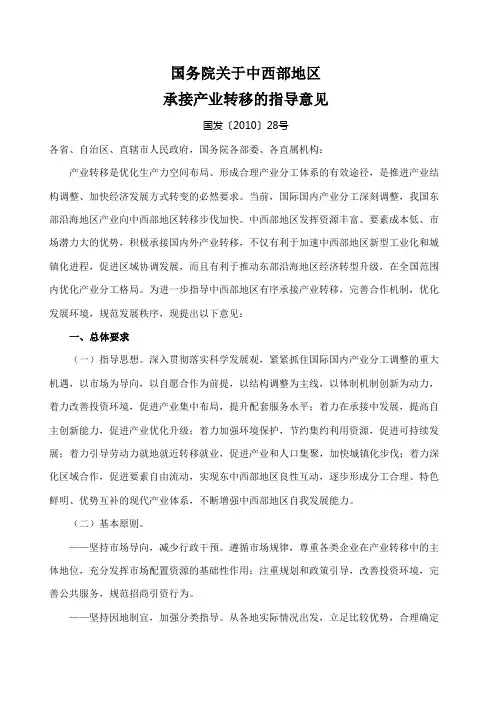 国务院关于中西部地区
承接产业转移的指导意见

国发〔2010〕28号

各省、自治区、直辖市人民政府，国务院各部委、各直属机构：

产业转移是优化生产力空间布局、形成合理产业分工体系的有效途径，是推进产业结构调整、加快经济发展方式转变的必然要求。当前，国际国内产业分工深刻调整，我国东部沿海地区产业向中西部地区转移步伐加快。中西部地区发挥资源丰富、要素成本低、市场潜力大的优势，积极承接国内外产业转移，不仅有利于加速中西部地区新型工业化和城镇化进程，促进区域协调发展，而且有利于推动东部沿海地区经济转型升级，在全国范围内优化产业分工格局。为进一步指导中西部地区有序承接产业转移，完善合作机制，优化发展环境，规范发展秩序，现提出以下意见：

一、总体要求

（一）指导思想。深入贯彻落实科学发展观，紧紧抓住国际国内产业分工调整的重大机遇，以市场为导向，以自愿合作为前提，以结构调整为主线，以体制机制创新为动力，着力改善投资环境，促进产业集中布局，提升配套服务水平；着力在承接中发展，提高自主创新能力，促进产业优化升级；着力加强环境保护，节约集约利用资源，促进可持续发展；着力引导劳动力就地就近转移就业，促进产业和人口集聚，加快城镇化步伐；着力深化区域合作，促进要素自由流动，实现东中西部地区良性互动，逐步形成分工合理、特色鲜明、优势互补的现代产业体系，不断增强中西部地区自我发展能力。

（二）基本原则。

——坚持市场导向，减少行政干预。遵循市场规律，尊重各类企业在产业转移中的主体地位，充分发挥市场配置资源的基础性作用；注重规划和政策引导，改善投资环境，完善公共服务，规范招商引资行为。

——坚持因地制宜，加强分类指导。从各地实际情况出发，立足比较优势，合理确定